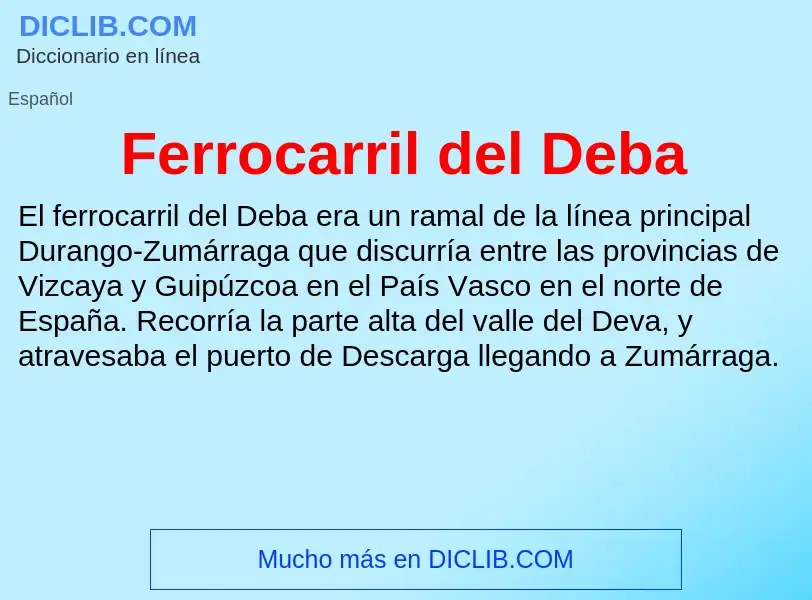 DICLIB.COM
Diccionario en línea

Español

Ferrocarril del Deba

El ferrocarril del Deba era un ramal de la línea principal Durango-Zumárraga que discurría entre las provincias de Vizcaya y Guipúzcoa en el País Vasco en el norte de España. Recorría la parte alta del valle del Deva, y atravesaba el puerto de Descarga llegando a Zumárraga.

Mucho más en DICLIB.COM